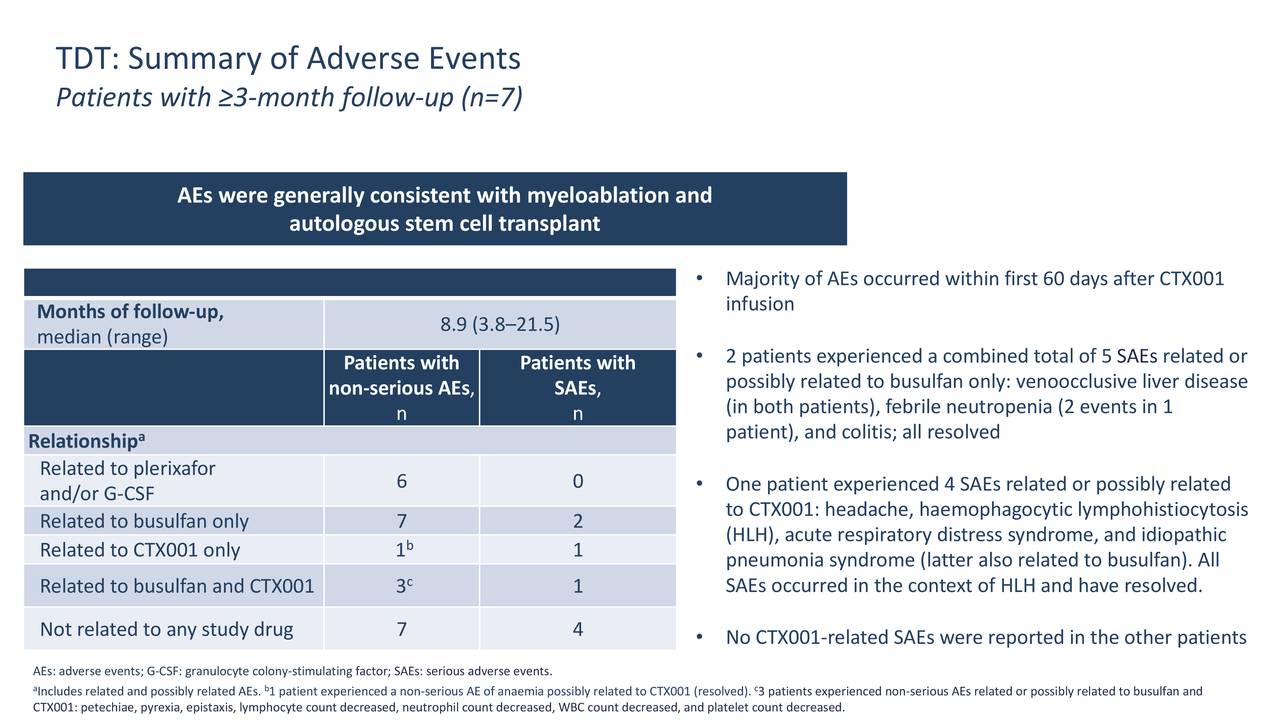 TDT: Summary of Adverse Events
Patients with ≥3-month follow-up (n=7)

AEs were generally consistent with myeloablation and autologous stem cell transplant

| | | |
|---|---|---|
| Months of follow-up, median (range) | 8.9 (3.8–21.5) | |
| | Patients with non-serious AEs, n | Patients with SAEs, n |
| Relationship$^{a}$ | | |
| Related to plerixafor and/or G-CSF | 6 | 0 |
| Related to busulfan only | 7 | 2 |
| Related to CTX001 only | 1$^{b}$ | 1 |
| Related to busulfan and CTX001 | 3$^{c}$ | 1 |
| Not related to any study drug | 7 | 4 |

• Majority of AEs occurred within first 60 days after CTX001 infusion

• 2 patients experienced a combined total of 5 SAEs related or possibly related to busulfan only: venoocclusive liver disease (in both patients), febrile neutropenia (2 events in 1 patient), and colitis; all resolved

• One patient experienced 4 SAEs related or possibly related to CTX001: headache, haemophagocytic lymphohistiocytosis (HLH), acute respiratory distress syndrome, and idiopathic pneumonia syndrome (latter also related to busulfan). All SAEs occurred in the context of HLH and have resolved.

• No CTX001-related SAEs were reported in the other patients

AEs: adverse events; G-CSF: granulocyte colony-stimulating factor; SAEs: serious adverse events.
$^{a}$Includes related and possibly related AEs. $^{b}$1 patient experienced a non-serious AE of anaemia possibly related to CTX001 (resolved). $^{c}$3 patients experienced non-serious AEs related or possibly related to busulfan and CTX001: petechiae, pyrexia, epistaxis, lymphocyte count decreased, neutrophil count decreased, WBC count decreased, and platelet count decreased.